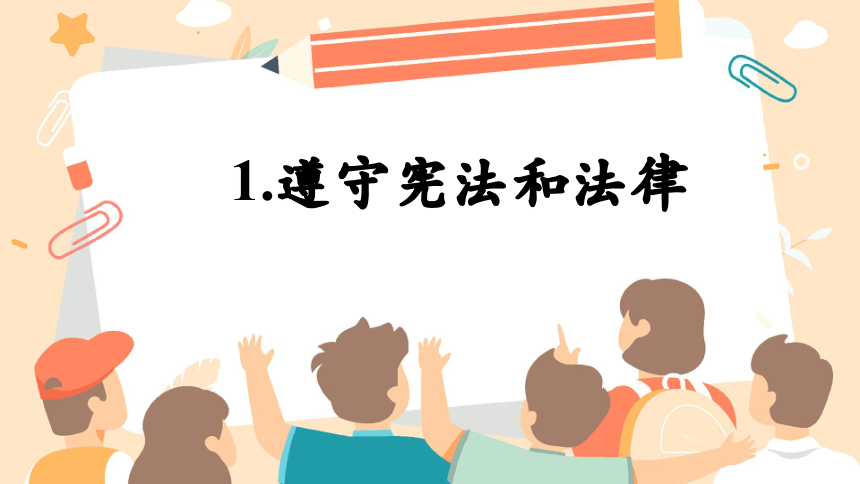 1.遵守宪法和法律